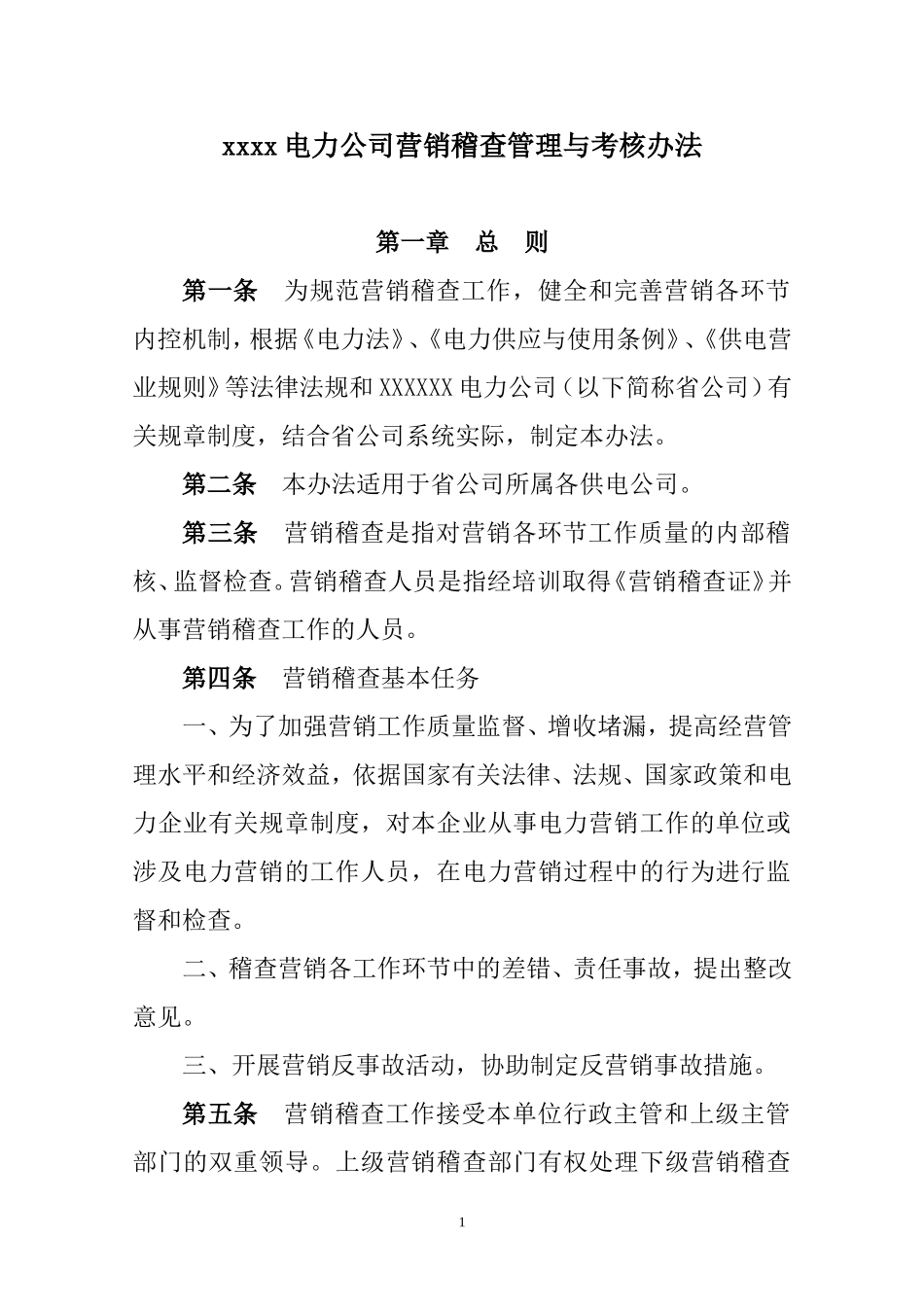 xxxx 电力公司营销稽查管理与考核办法

第一章　总　则

第一条　为规范营销稽查工作，健全和完善营销各环节内控机制，根据《电力法》、《电力供应与使用条例》、《供电营业规则》等法律法规和 XXXXXX 电力公司（以下简称省公司）有关规章制度，结合省公司系统实际，制定本办法。

第二条　本办法适用于省公司所属各供电公司。

第三条　营销稽查是指对营销各环节工作质量的内部稽核、监督检查。营销稽查人员是指经培训取得《营销稽查证》并从事营销稽查工作的人员。

第四条　营销稽查基本任务

一、为了加强营销工作质量监督、增收堵漏，提高经营管理水平和经济效益，依据国家有关法律、法规、国家政策和电力企业有关规章制度，对本企业从事电力营销工作的单位或涉及电力营销的工作人员，在电力营销过程中的行为进行监督和检查。

二、稽查营销各工作环节中的差错、责任事故，提出整改意见。

三、开展营销反事故活动，协助制定反营销事故措施。

第五条　营销稽查工作接受本单位行政主管和上级主管部门的双重领导。上级营销稽查部门有权处理下级营销稽查

1